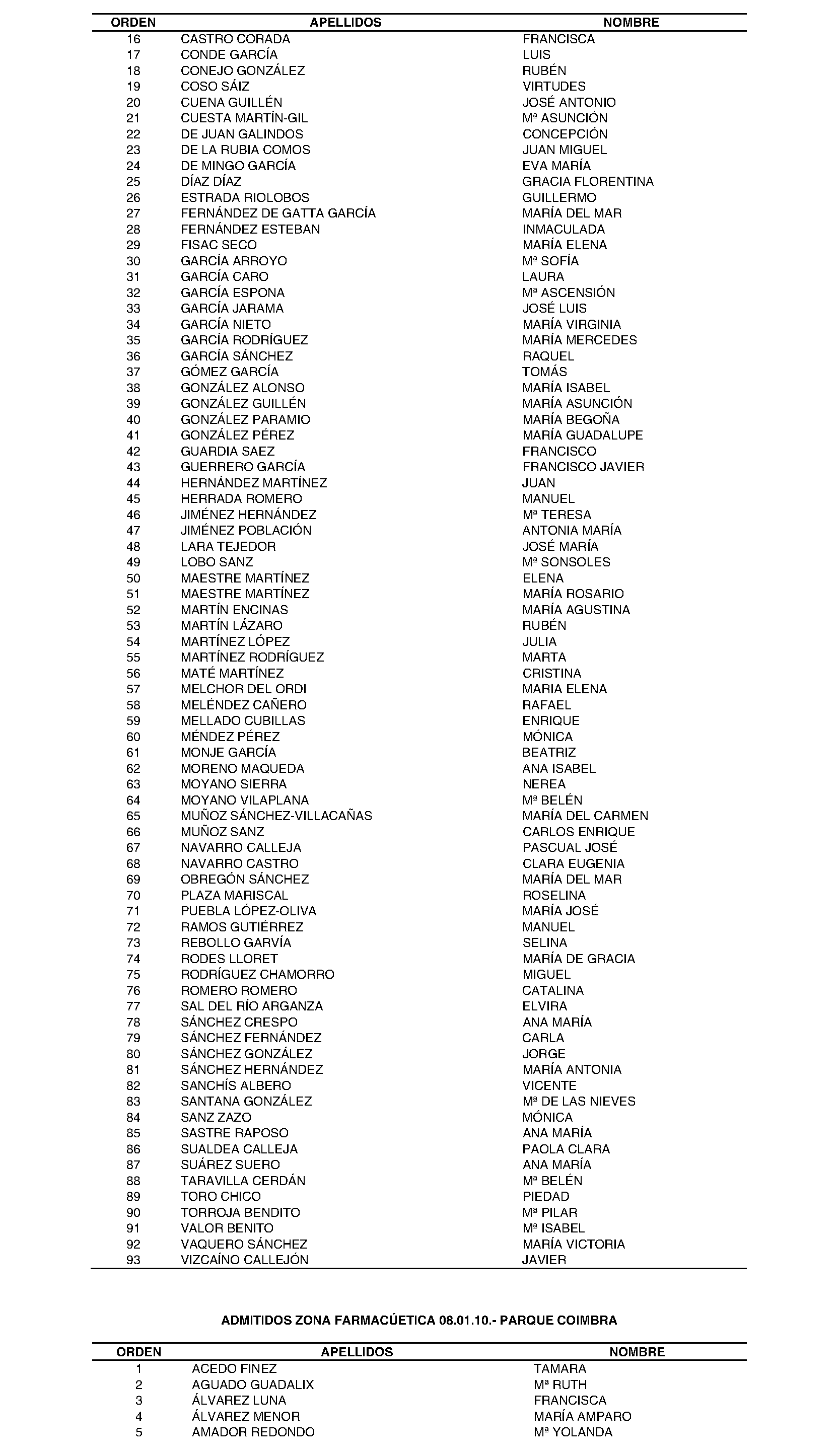 | ORDEN | APELLIDOS | NOMBRE |
|---|---|---|
| 16 | CASTRO CORADA | FRANCISCA |
| 17 | CONDE GARCÍA | LUIS |
| 18 | CONEJO GONZÁLEZ | RUBÉN |
| 19 | COSO SÁIZ | VIRTUDES |
| 20 | CUENA GUILLÉN | JOSÉ ANTONIO |
| 21 | CUESTA MARTÍN-GIL | Mª ASUNCIÓN |
| 22 | DE JUAN GALINDOS | CONCEPCIÓN |
| 23 | DE LA RUBIA COMOS | JUAN MIGUEL |
| 24 | DE MINGO GARCÍA | EVA MARÍA |
| 25 | DÍAZ DÍAZ | GRACIA FLORENTINA |
| 26 | ESTRADA RIOLOBOS | GUILLERMO |
| 27 | FERNÁNDEZ DE GATTA GARCÍA | MARÍA DEL MAR |
| 28 | FERNÁNDEZ ESTEBAN | INMACULADA |
| 29 | FISAC SECO | MARÍA ELENA |
| 30 | GARCÍA ARROYO | Mª SOFÍA |
| 31 | GARCÍA CARO | LAURA |
| 32 | GARCÍA ESPONA | Mª ASCENSIÓN |
| 33 | GARCÍA JARAMA | JOSÉ LUIS |
| 34 | GARCÍA NIETO | MARÍA VIRGINIA |
| 35 | GARCÍA RODRÍGUEZ | MARÍA MERCEDES |
| 36 | GARCÍA SÁNCHEZ | RAQUEL |
| 37 | GÓMEZ GARCÍA | TOMÁS |
| 38 | GONZÁLEZ ALONSO | MARÍA ISABEL |
| 39 | GONZÁLEZ GUILLÉN | MARÍA ASUNCIÓN |
| 40 | GONZÁLEZ PARAMIO | MARÍA BEGOÑA |
| 41 | GONZÁLEZ PÉREZ | MARÍA GUADALUPE |
| 42 | GUARDIA SAEZ | FRANCISCO |
| 43 | GUERRERO GARCÍA | FRANCISCO JAVIER |
| 44 | HERNÁNDEZ MARTÍNEZ | JUAN |
| 45 | HERRADA ROMERO | MANUEL |
| 46 | JIMÉNEZ HERNÁNDEZ | Mª TERESA |
| 47 | JIMÉNEZ POBLACIÓN | ANTONIA MARÍA |
| 48 | LARA TEJEDOR | JOSÉ MARÍA |
| 49 | LOBO SANZ | Mª SONSOLES |
| 50 | MAESTRE MARTÍNEZ | ELENA |
| 51 | MAESTRE MARTÍNEZ | MARÍA ROSARIO |
| 52 | MARTÍN ENCINAS | MARÍA AGUSTINA |
| 53 | MARTÍN LÁZARO | RUBÉN |
| 54 | MARTÍNEZ LÓPEZ | JULIA |
| 55 | MARTÍNEZ RODRÍGUEZ | MARTA |
| 56 | MATÉ MARTÍNEZ | CRISTINA |
| 57 | MELCHOR DEL ORDI | MARIA ELENA |
| 58 | MELÉNDEZ CAÑERO | RAFAEL |
| 59 | MELLADO CUBILLAS | ENRIQUE |
| 60 | MÉNDEZ PÉREZ | MÓNICA |
| 61 | MONJE GARCÍA | BEATRIZ |
| 62 | MORENO MAQUEDA | ANA ISABEL |
| 63 | MOYANO SIERRA | NEREA |
| 64 | MOYANO VILAPLANA | Mª BELÉN |
| 65 | MUÑOZ SÁNCHEZ-VILLACAÑAS | MARÍA DEL CARMEN |
| 66 | MUÑOZ SANZ | CARLOS ENRIQUE |
| 67 | NAVARRO CALLEJA | PASCUAL JOSÉ |
| 68 | NAVARRO CASTRO | CLARA EUGENIA |
| 69 | OBREGÓN SÁNCHEZ | MARÍA DEL MAR |
| 70 | PLAZA MARISCAL | ROSELINA |
| 71 | PUEBLA LÓPEZ-OLIVA | MARÍA JOSÉ |
| 72 | RAMOS GUTIÉRREZ | MANUEL |
| 73 | REBOLLO GARVÍA | SELINA |
| 74 | RODES LLORET | MARÍA DE GRACIA |
| 75 | RODRÍGUEZ CHAMORRO | MIGUEL |
| 76 | ROMERO ROMERO | CATALINA |
| 77 | SAL DEL RÍO ARGANZA | ELVIRA |
| 78 | SÁNCHEZ CRESPO | ANA MARÍA |
| 79 | SÁNCHEZ FERNÁNDEZ | CARLA |
| 80 | SÁNCHEZ GONZÁLEZ | JORGE |
| 81 | SÁNCHEZ HERNÁNDEZ | MARÍA ANTONIA |
| 82 | SANCHÍS ALBERO | VICENTE |
| 83 | SANTANA GONZÁLEZ | Mª DE LAS NIEVES |
| 84 | SANZ ZAZO | MÓNICA |
| 85 | SASTRE RAPOSO | ANA MARÍA |
| 86 | SUALDEA CALLEJA | PAOLA CLARA |
| 87 | SUÁREZ SUERO | ANA MARÍA |
| 88 | TARAVILLA CERDÁN | Mª BELÉN |
| 89 | TORO CHICO | PIEDAD |
| 90 | TORROJA BENDITO | Mª PILAR |
| 91 | VALOR BENITO | Mª ISABEL |
| 92 | VAQUERO SÁNCHEZ | MARÍA VICTORIA |
| 93 | VIZCAÍNO CALLEJÓN | JAVIER |

ADMITIDOS ZONA FARMACÚETICA 08.01.10.- PARQUE COIMBRA

| ORDEN | APELLIDOS | NOMBRE |
|---|---|---|
| 1 | ACEDO FINEZ | TAMARA |
| 2 | AGUADO GUADALIX | Mª RUTH |
| 3 | ÁLVAREZ LUNA | FRANCISCA |
| 4 | ÁLVAREZ MENOR | MARÍA AMPARO |
| 5 | AMADOR REDONDO | Mª YOLANDA |